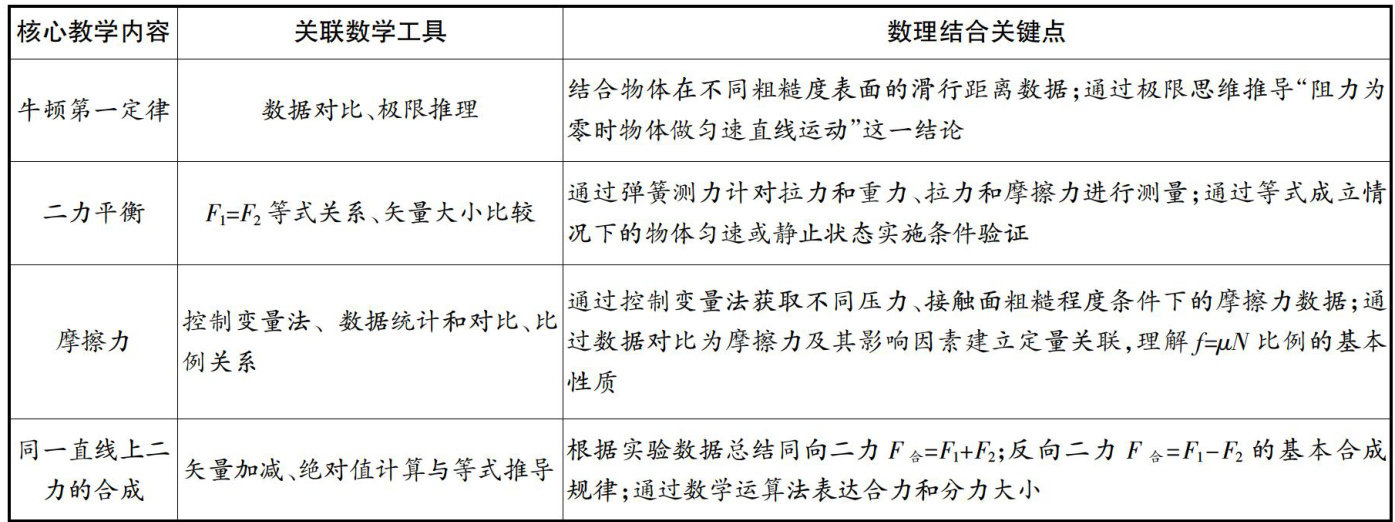 | 核心教学内容 | 关联数学工具 | 数理结合关键点 |
|---|---|---|
| 牛顿第一定律 | 数据对比、极限推理 | 结合物体在不同粗糙度表面的滑行距离数据；通过极限思维推导“阻力为零时物体做匀速直线运动”这一结论 |
| 二力平衡 | $F_1=F_2$ 等式关系、矢量大小比较 | 通过弹簧测力计对拉力和重力、拉力和摩擦力进行测量；通过等式成立情况下的物体匀速或静止状态实施条件验证 |
| 摩擦力 | 控制变量法、数据统计和对比、比例关系 | 通过控制变量法获取不同压力、接触面粗糙程度条件下的摩擦力数据；通过数据对比为摩擦力及其影响因素建立定量关联，理解 $f=\mu N$ 比例的基本性质 |
| 同一直线上二力的合成 | 矢量加减、绝对值计算与等式推导 | 根据实验数据总结同向二力 $F_{合}=F_1+F_2$；反向二力 $F_{合}=F_1-F_2$ 的基本合成规律；通过数学运算法表达合力和分力大小 |